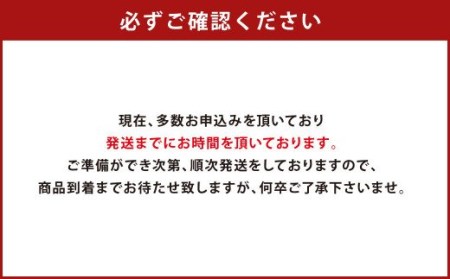 必ずご確認ください

現在、多数お申込みを頂いており
発送までにお時間を頂いております。
ご準備ができ次第、順次発送をしておりますので、
商品到着までお待たせ致しますが、何卒ご了承下さいませ。